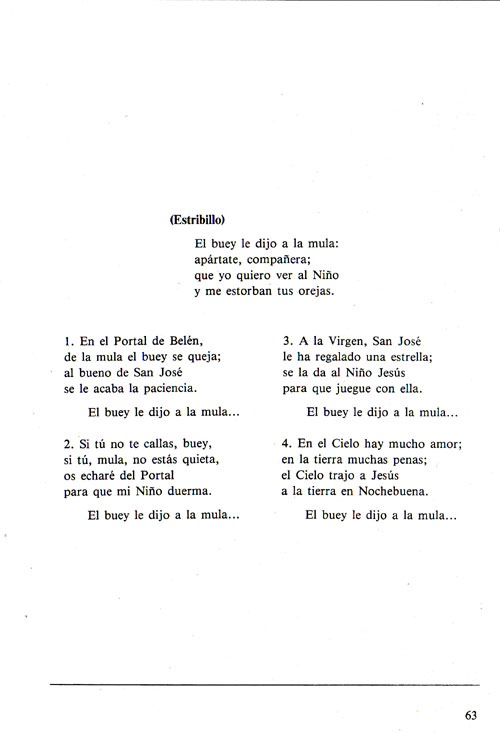 (Estribillo)

El buey le dijo a la mula:
apártate, compañera;
que yo quiero ver al Niño
y me estorban tus orejas.

1. En el Portal de Belén,
de la mula el buey se queja;
al bueno de San José
se le acaba la paciencia.

El buey le dijo a la mula...

2. Si tú no te callas, buey,
si tú, mula, no estás quieta,
os echaré del Portal
para que mi Niño duerma.

El buey le dijo a la mula...

3. A la Virgen, San José
le ha regalado una estrella;
se la da al Niño Jesús
para que juegue con ella.

El buey le dijo a la mula...

4. En el Cielo hay mucho amor;
en la tierra muchas penas;
el Cielo trajo a Jesús
a la tierra en Nochebuena.

El buey le dijo a la mula...

63